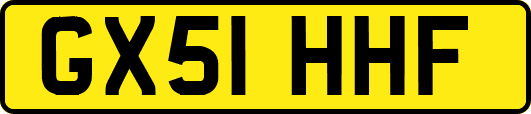 GX51 HHF